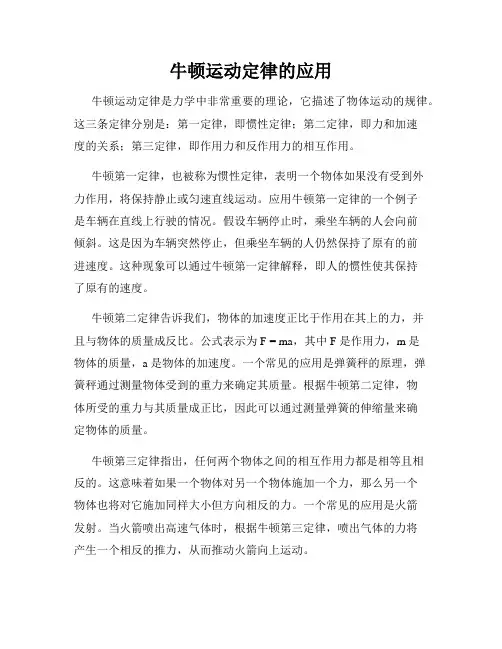 牛顿运动定律的应用

牛顿运动定律是力学中非常重要的理论，它描述了物体运动的规律。这三条定律分别是：第一定律，即惯性定律；第二定律，即力和加速度的关系；第三定律，即作用力和反作用力的相互作用。

牛顿第一定律，也被称为惯性定律，表明一个物体如果没有受到外力作用，将保持静止或匀速直线运动。应用牛顿第一定律的一个例子是车辆在直线上行驶的情况。假设车辆停止时，乘坐车辆的人会向前倾斜。这是因为车辆突然停止，但乘坐车辆的人仍然保持了原有的前进速度。这种现象可以通过牛顿第一定律解释，即人的惯性使其保持了原有的速度。

牛顿第二定律告诉我们，物体的加速度正比于作用在其上的力，并且与物体的质量成反比。公式表示为 $F = ma$，其中 F 是作用力，m 是物体的质量，a 是物体的加速度。一个常见的应用是弹簧秤的原理，弹簧秤通过测量物体受到的重力来确定其质量。根据牛顿第二定律，物体所受的重力与其质量成正比，因此可以通过测量弹簧的伸缩量来确定物体的质量。

牛顿第三定律指出，任何两个物体之间的相互作用力都是相等且相反的。这意味着如果一个物体对另一个物体施加一个力，那么另一个物体也将对它施加同样大小但方向相反的力。一个常见的应用是火箭发射。当火箭喷出高速气体时，根据牛顿第三定律，喷出气体的力将产生一个相反的推力，从而推动火箭向上运动。